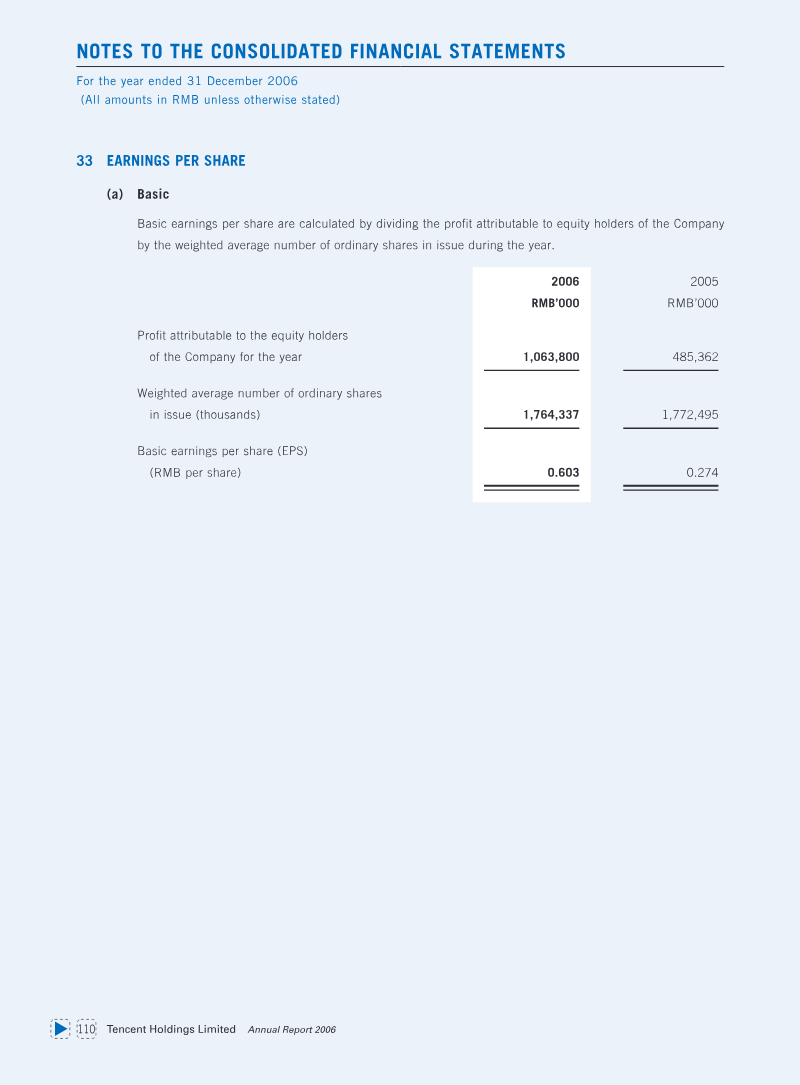 NOTES TO THE CONSOLIDATED FINANCIAL STATEMENTS

For the year ended 31 December 2006
(All amounts in RMB unless otherwise stated)

33 EARNINGS PER SHARE

(a) Basic

Basic earnings per share are calculated by dividing the profit attributable to equity holders of the Company by the weighted average number of ordinary shares in issue during the year.

| | 2006 RMB'000 | 2005 RMB'000 |
|---|---|---|
| Profit attributable to the equity holders of the Company for the year | 1,063,800 | 485,362 |
| Weighted average number of ordinary shares in issue (thousands) | 1,764,337 | 1,772,495 |
| Basic earnings per share (EPS) (RMB per share) | 0.603 | 0.274 |

110 Tencent Holdings Limited Annual Report 2006